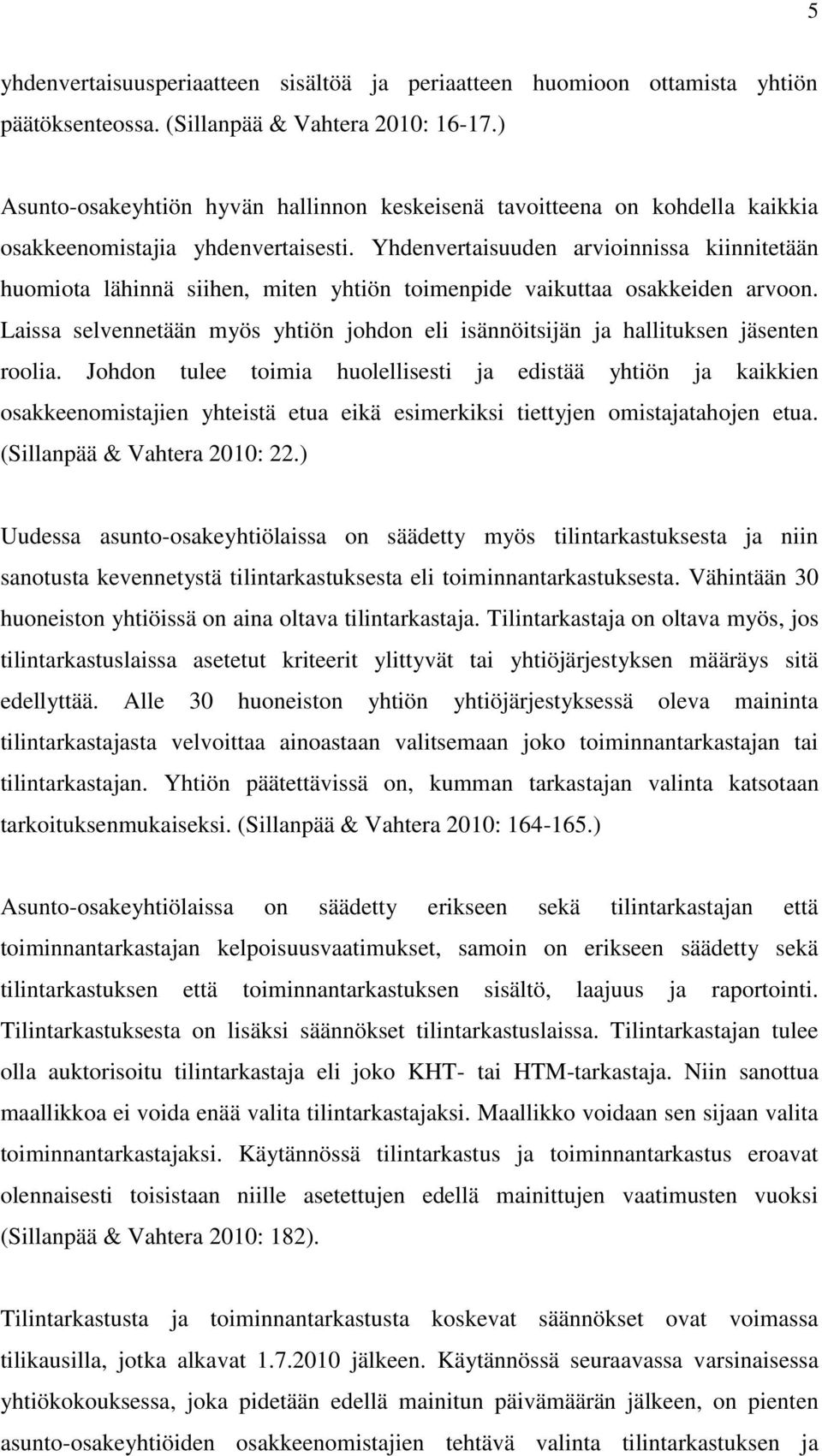 5

yhdenvertaisuusperiaatteen sisältöä ja periaatteen huomioon ottamista yhtiön päätöksenteossa. (Sillanpää & Vahtera 2010: 16-17.)

Asunto-osakeyhtiön hyvän hallinnon keskeisenä tavoitteena on kohdella kaikkia osakkeenomistajia yhdenvertaisesti. Yhdenvertaisuuden arvioinnissa kiinnitetään huomiota lähinnä siihen, miten yhtiön toimenpide vaikuttaa osakkeiden arvoon. Laissa selvennetään myös yhtiön johdon eli isännöitsijän ja hallituksen jäsenten roolia. Johdon tulee toimia huolellisesti ja edistää yhtiön ja kaikkien osakkeenomistajien yhteistä etua eikä esimerkiksi tiettyjen omistajatahojen etua. (Sillanpää & Vahtera 2010: 22.)

Uudessa asunto-osakeyhtiölaissa on säädetty myös tilintarkastuksesta ja niin sanotusta kevennetystä tilintarkastuksesta eli toiminnantarkastuksesta. Vähintään 30 huoneiston yhtiöissä on aina oltava tilintarkastaja. Tilintarkastaja on oltava myös, jos tilintarkastuslaissa asetetut kriteerit ylittyvät tai yhtiöjärjestyksen määräys sitä edellyttää. Alle 30 huoneiston yhtiön yhtiöjärjestyksessä oleva maininta tilintarkastajasta velvoittaa ainoastaan valitsemaan joko toiminnantarkastajan tai tilintarkastajan. Yhtiön päätettävissä on, kumman tarkastajan valinta katsotaan tarkoituksenmukaiseksi. (Sillanpää & Vahtera 2010: 164-165.)

Asunto-osakeyhtiölaissa on säädetty erikseen sekä tilintarkastajan että toiminnantarkastajan kelpoisuusvaatimukset, samoin on erikseen säädetty sekä tilintarkastuksen että toiminnantarkastuksen sisältö, laajuus ja raportointi. Tilintarkastuksesta on lisäksi säännökset tilintarkastuslaissa. Tilintarkastajan tulee olla auktorisoitu tilintarkastaja eli joko KHT- tai HTM-tarkastaja. Niin sanottua maallikkoa ei voida enää valita tilintarkastajaksi. Maallikko voidaan sen sijaan valita toiminnantarkastajaksi. Käytännössä tilintarkastus ja toiminnantarkastus eroavat olennaisesti toisistaan niille asetettujen edellä mainittujen vaatimusten vuoksi (Sillanpää & Vahtera 2010: 182).

Tilintarkastusta ja toiminnantarkastusta koskevat säännökset ovat voimassa tilikausilla, jotka alkavat 1.7.2010 jälkeen. Käytännössä seuraavassa varsinaisessa yhtiökokouksessa, joka pidetään edellä mainitun päivämäärän jälkeen, on pienten asunto-osakeyhtiöiden osakkeenomistajien tehtävä valinta tilintarkastuksen ja